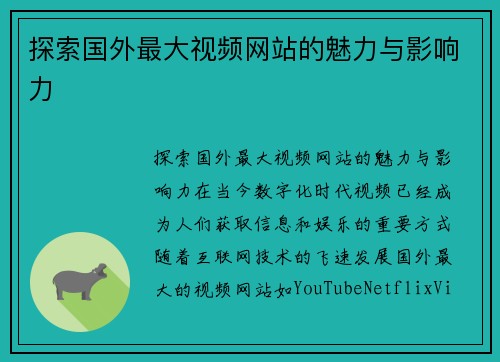 探索国外最大视频网站的魅力与影响力

探索国外最大视频网站的魅力与影响力在当今数字化时代视频已经成为人们获取信息和娱乐的重要方式随着互联网技术的飞速发展国外最大的视频网站如YouTubeNetflixVi